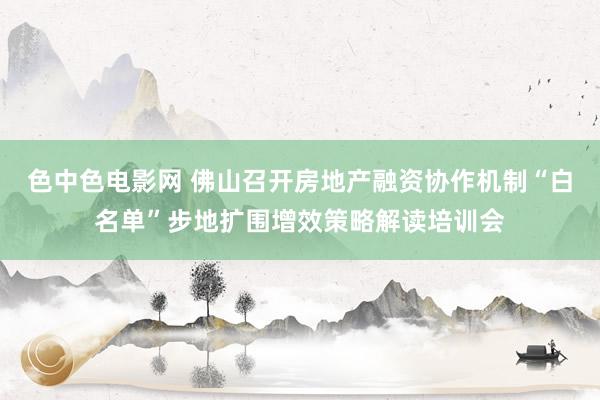 色中色电影网 佛山召开房地产融资协作机制“白名单”步地扩围增效策略解读培训会